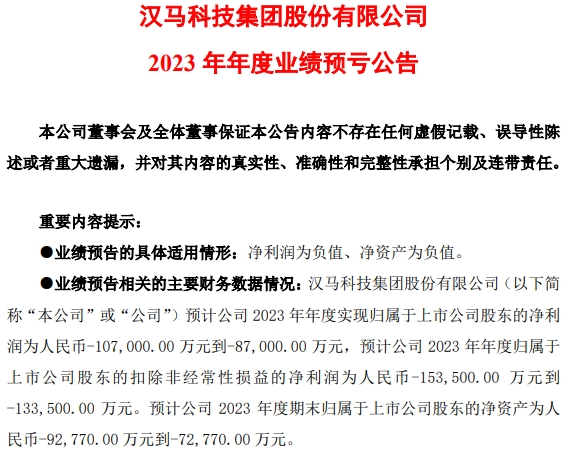 汉马科技集团股份有限公司

2023 年年度业绩预亏公告

本公司董事会及全体董事保证本公告内容不存在任何虚假记载、误导性陈述或者重大遗漏，并对其内容的真实性、准确性和完整性承担个别及连带责任。

重要内容提示：

●业绩预告的具体适用情形：净利润为负值、净资产为负值。

●业绩预告相关的主要财务数据情况：汉马科技集团股份有限公司（以下简称“本公司”或“公司”）预计公司 2023 年年度实现归属于上市公司股东的净利润为人民币-107,000.00 万元到-87,000.00 万元，预计公司 2023 年年度归属于上市公司股东的扣除非经常性损益的净利润为人民币-153,500.00 万元到-133,500.00 万元。预计公司 2023 年度期末归属于上市公司股东的净资产为人民币-92,770.00 万元到-72,770.00 万元。